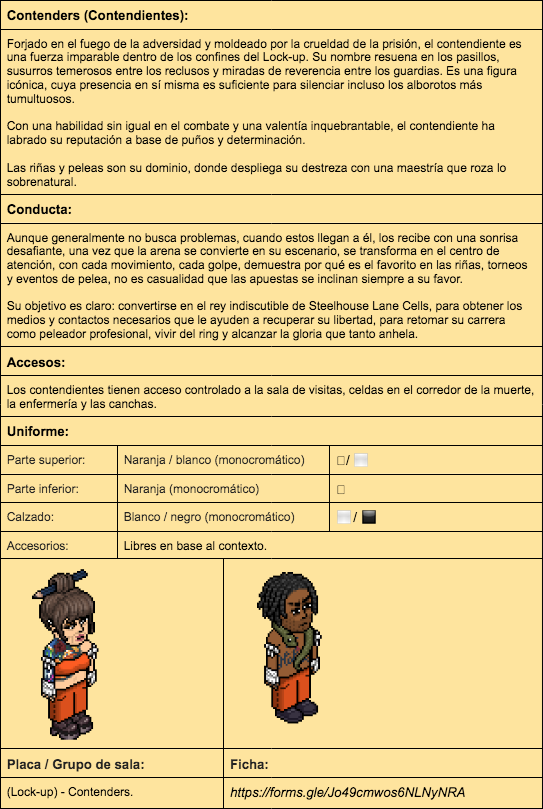 **Contenders (Contendientes):**

Forjado en el fuego de la adversidad y moldeado por la crueldad de la prisión, el contendiente es una fuerza imparable dentro de los confines del Lock-up. Su nombre resuena en los pasillos, susurros temerosos entre los reclusos y miradas de reverencia entre los guardias. Es una figura icónica, cuya presencia en sí misma es suficiente para silenciar incluso los alborotos más tumultuosos.

Con una habilidad sin igual en el combate y una valentía inquebrantable, el contendiente ha labrado su reputación a base de puños y determinación.

Las riñas y peleas son su dominio, donde despliega su destreza con una maestría que roza lo sobrenatural.

**Conducta:**

Aunque generalmente no busca problemas, cuando estos llegan a él, los recibe con una sonrisa desafiante, una vez que la arena se convierte en su escenario, se transforma en el centro de atención, con cada movimiento, cada golpe, demuestra por qué es el favorito en las riñas, torneos y eventos de pelea, no es casualidad que las apuestas se inclinan siempre a su favor.

Su objetivo es claro: convertirse en el rey indiscutible de Steelhouse Lane Cells, para obtener los medios y contactos necesarios que le ayuden a recuperar su libertad, para retomar su carrera como peleador profesional, vivir del ring y alcanzar la gloria que tanto anhela.

**Accesos:**

Los contendientes tienen acceso controlado a la sala de visitas, celdas en el corredor de la muerte, la enfermería y las canchas.

**Uniforme:**

| Parte superior: | Naranja / blanco (monocromático) | / |
|---|---|---|
| Parte inferior: | Naranja (monocromático) | |
| Calzado: | Blanco / negro (monocromático) | / |
| Accesorios: | Libres en base al contexto. | |

| **Placa / Grupo de sala:** | **Ficha:** |
|---|---|
| (Lock-up) - Contenders. | https://forms.gle/Jo49cmwos6NLNyNRA |